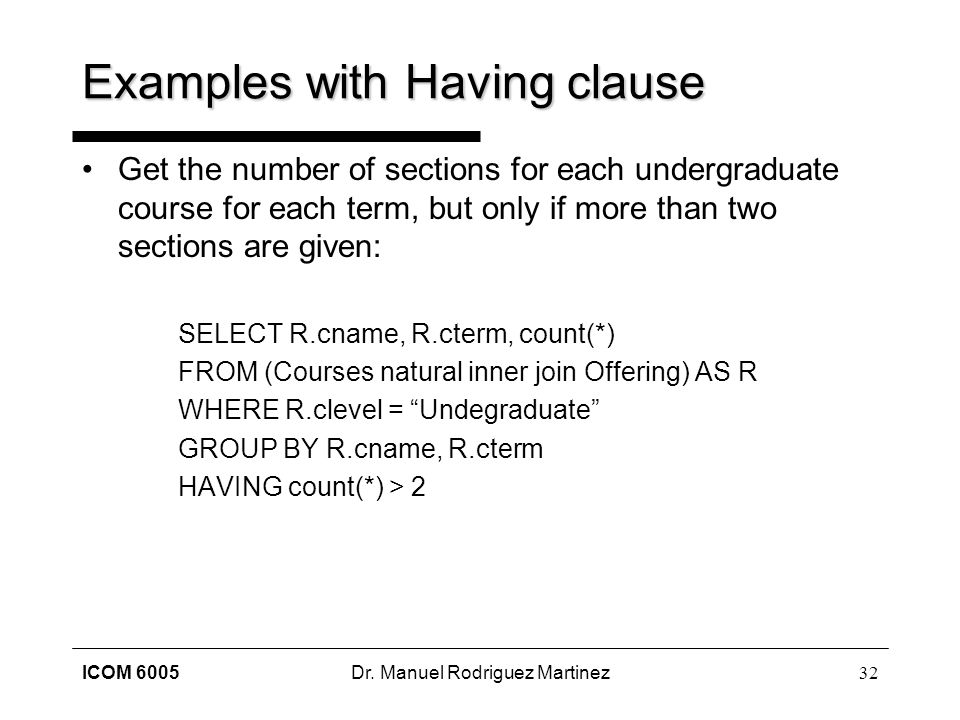 Examples with Having clause

• Get the number of sections for each undergraduate course for each term, but only if more than two sections are given:

SELECT R.cname, R.cterm, count(*)
FROM (Courses natural inner join Offering) AS R
WHERE R.clevel = “Undegraduate”
GROUP BY R.cname, R.cterm
HAVING count(*) > 2

ICOM 6005 Dr. Manuel Rodriguez Martinez 32